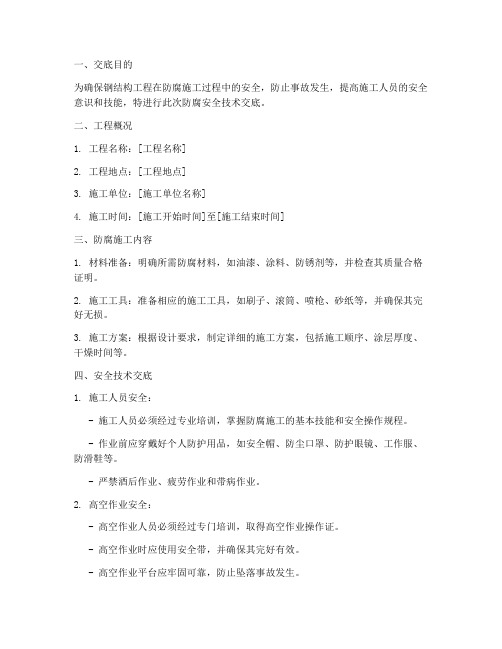 一、交底目的

为确保钢结构工程在防腐施工过程中的安全，防止事故发生，提高施工人员的安全意识和技能，特进行此次防腐安全技术交底。

二、工程概况

1. 工程名称：[工程名称]

2. 工程地点：[工程地点]

3. 施工单位：[施工单位名称]

4. 施工时间：[施工开始时间]至[施工结束时间]

三、防腐施工内容

1. 材料准备：明确所需防腐材料，如油漆、涂料、防锈剂等，并检查其质量合格证明。

2. 施工工具：准备相应的施工工具，如刷子、滚筒、喷枪、砂纸等，并确保其完好无损。

3. 施工方案：根据设计要求，制定详细的施工方案，包括施工顺序、涂层厚度、干燥时间等。

四、安全技术交底

1. 施工人员安全：

- 施工人员必须经过专业培训，掌握防腐施工的基本技能和安全操作规程。

- 作业前应穿戴好个人防护用品，如安全帽、防尘口罩、防护眼镜、工作服、防滑鞋等。

- 严禁酒后作业、疲劳作业和带病作业。

2. 高空作业安全：

- 高空作业人员必须经过专门培训，取得高空作业操作证。

- 高空作业时应使用安全带，并确保其完好有效。

- 高空作业平台应牢固可靠，防止坠落事故发生。